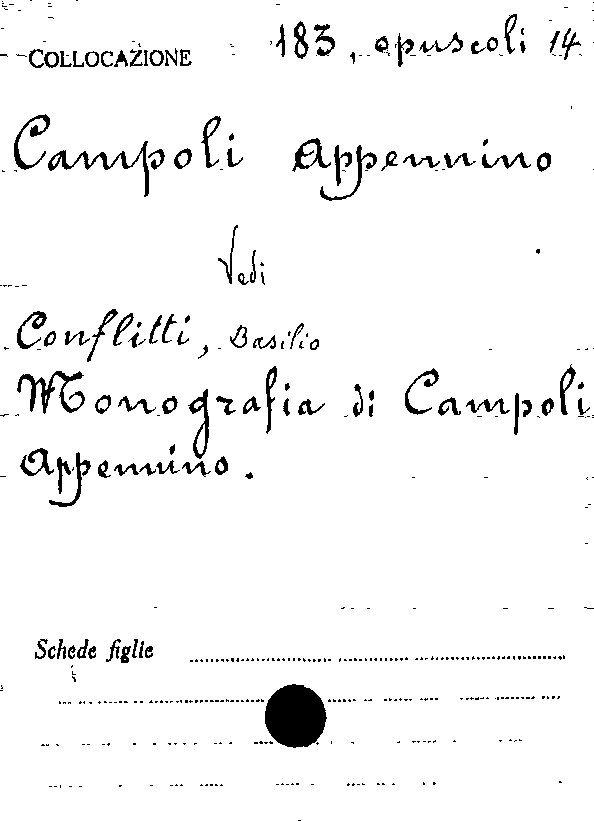 COLLOCAZIONE 183, opuscoli 14

Campoli Appennino

Vedi

Conflitti, Basilio

Monografia di Campoli Appennino.

Schede figlie ____